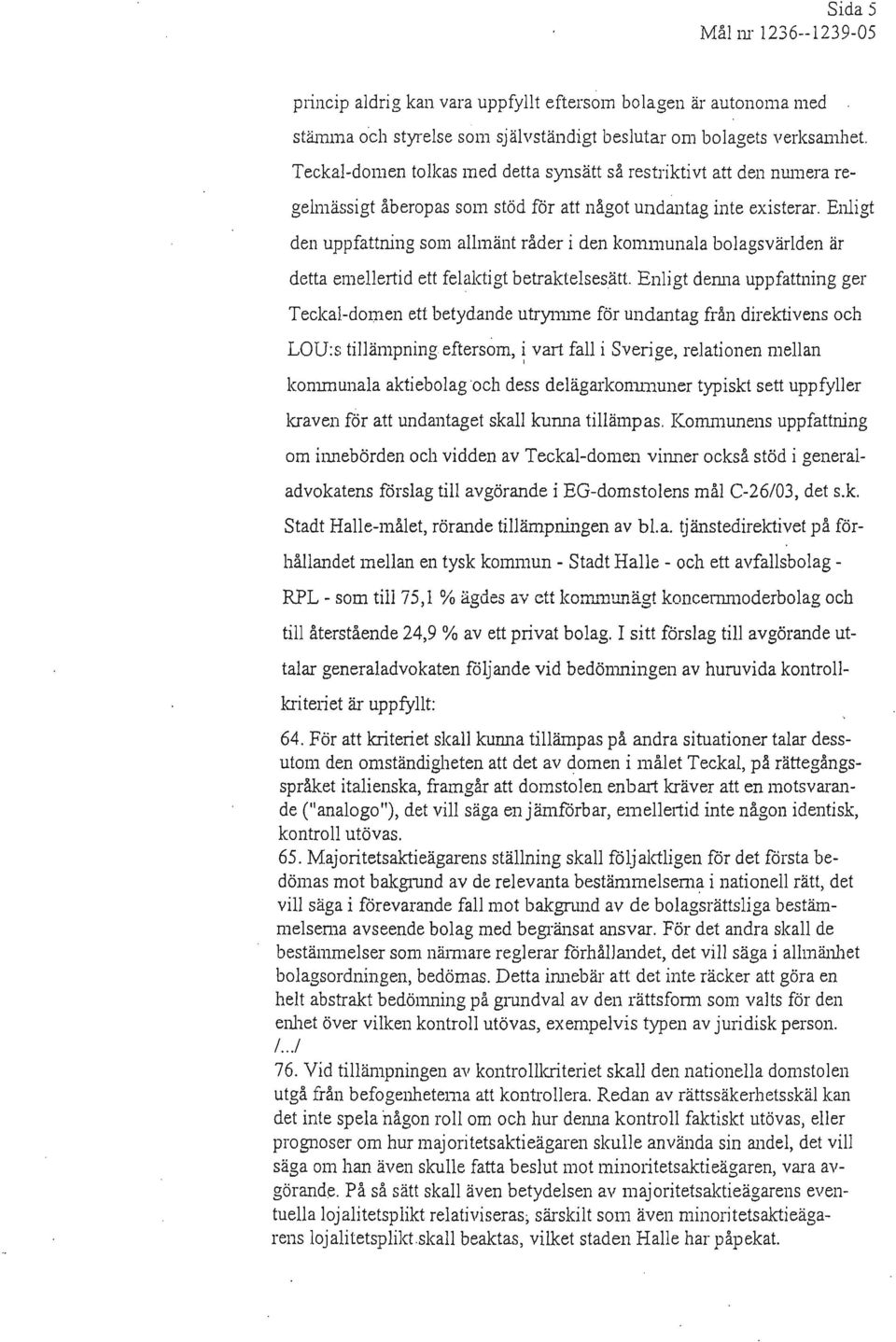 Sida 5
Mål nr 1236--1239-05

princip aldrig kan vara uppfyllt eftersom bolagen är autonoma med stämma och styrelse som självständigt beslutar om bolagets verksamhet. Teckal-domen tolkas med detta synsätt så restriktivt att den numera regelmässigt åberopas som stöd för att något undantag inte existerar. Enligt den uppfattning som allmänt råder i den kommunala bolagsvärlden är detta emellertid ett felaktigt betraktelsesätt. Enligt denna uppfattning ger Teckal-domen ett betydande utrymme för undantag från direktivens och LOU:s tillämpning eftersom, i vart fall i Sverige, relationen mellan kommunala aktiebolag och dess delägarkommuner typiskt sett uppfyller kraven för att undantaget skall kunna tillämpas. Kommunens uppfattning om innebörden och vidden av Teckal-domen vinner också stöd i generaladvokatens förslag till avgörande i EG-domstolens mål C-26/03, det s.k. Stadt Halle-målet, rörande tillämpningen av bl.a. tjänstedirektivet på förhållandet mellan en tysk kommun - Stadt Halle - och ett avfallsbolag - RPL - som till 75,1 % ägdes av ett kommunägt koncernmoderbolag och till återstående 24,9 % av ett privat bolag. I sitt förslag till avgörande uttalar generaladvokaten följande vid bedömningen av huruvida kontrollkriteriet är uppfyllt:

64. För att kriteriet skall kunna tillämpas på andra situationer talar dessutom den omständigheten att det av domen i målet Teckal, på rättegångsspråket italienska, framgår att domstolen enbart kräver att en motsvarande ("analogo"), det vill säga en jämförbar, emellertid inte någon identisk, kontroll utövas.
65. Majoritetsaktieägarens ställning skall följaktligen för det första bedömas mot bakgrund av de relevanta bestämmelserna i nationell rätt, det vill säga i förevarande fall mot bakgrund av de bolagsrättsliga bestämmelserna avseende bolag med begränsat ansvar. För det andra skall de bestämmelser som närmare reglerar förhållandet, det vill säga i allmänhet bolagsordningen, bedömas. Detta innebär att det inte räcker att göra en helt abstrakt bedömning på grundval av den rättsform som valts för den enhet över vilken kontroll utövas, exempelvis typen av juridisk person.
/.../
76. Vid tillämpningen av kontrollkriteriet skall den nationella domstolen utgå från befogenheterna att kontrollera. Redan av rättssäkerhetsskäl kan det inte spela någon roll om och hur denna kontroll faktiskt utövas, eller prognoser om hur majoritetsaktieägaren skulle använda sin andel, det vill säga om han även skulle fatta beslut mot minoritetsaktieägaren, vara avgörande. På så sätt skall även betydelsen av majoritetsaktieägarens eventuella lojalitetsplikt relativiseras, särskilt som även minoritetsaktieägarens lojalitetsplikt skall beaktas, vilket staden Halle har påpekat.